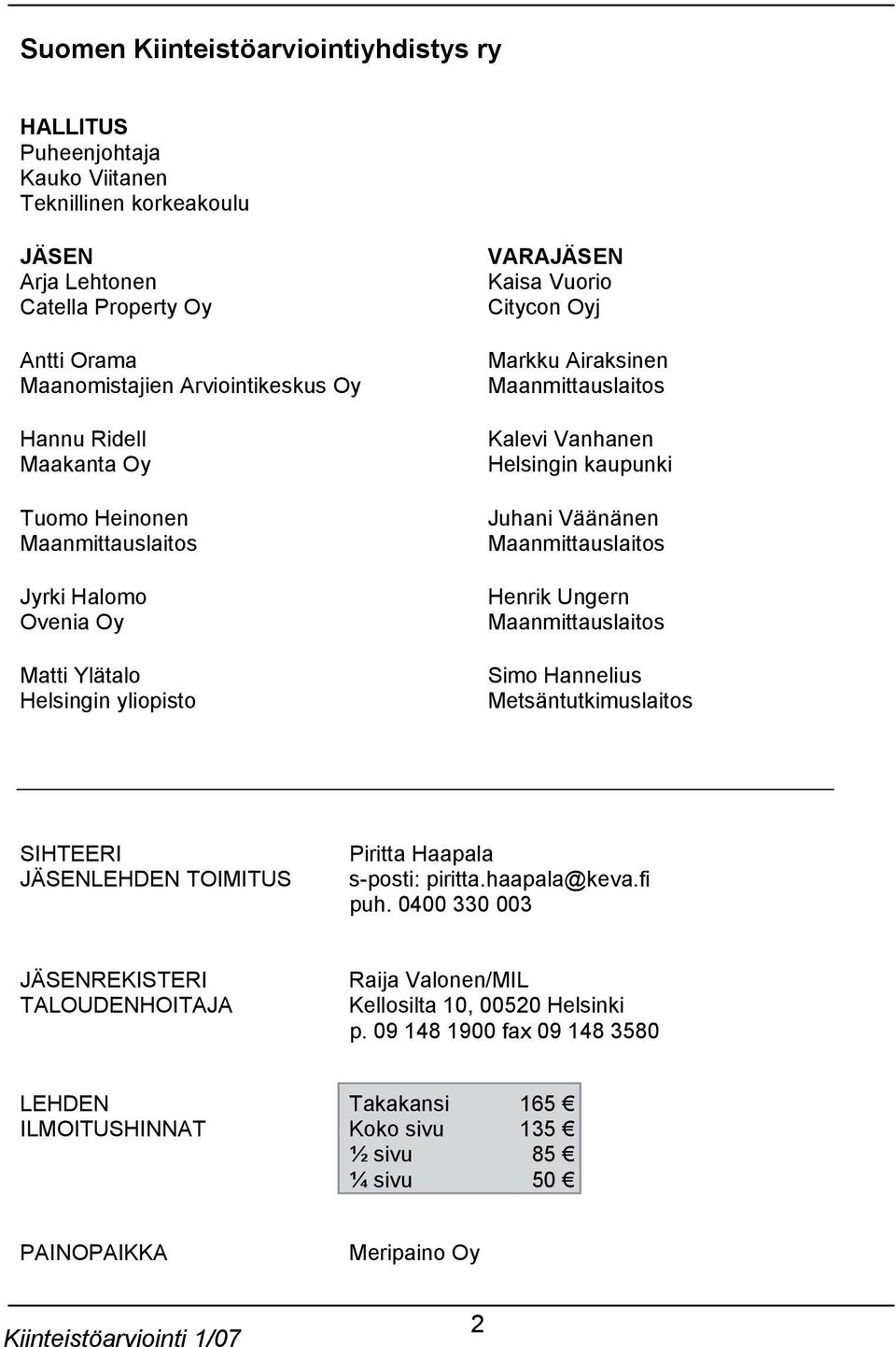 Suomen Kiinteistöarviointiyhdistys ry

HALLITUS
Puheenjohtaja
Kauko Viitanen
Teknillinen korkeakoulu

JÄSEN
Arja Lehtonen
Catella Property Oy

Antti Orama
Maanomistajien Arviointikeskus Oy

Hannu Ridell
Maakanta Oy

Tuomo Heinonen
Maanmittauslaitos

Jyrki Halomo
Ovenia Oy

Matti Ylätalo
Helsingin yliopisto

VARAJÄSEN
Kaisa Vuorio
Citycon Oyj

Markku Airaksinen
Maanmittauslaitos

Kalevi Vanhanen
Helsingin kaupunki

Juhani Väänänen
Maanmittauslaitos

Henrik Ungern
Maanmittauslaitos

Simo Hannelius
Metsäntutkimuslaitos

SIHTEERI
JÄSENLEHDEN TOIMITUS

Piritta Haapala
s-posti: piritta.haapala@keva.fi
puh. 0400 330 003

JÄSENREKISTERI
TALOUDENHOITAJA

Raija Valonen/MIL
Kellosilta 10, 00520 Helsinki
p. 09 148 1900 fax 09 148 3580

LEHDEN
ILMOITUSHINNAT

| Takakansi | 165 € |
|---|---|
| Koko sivu | 135 € |
| ½ sivu | 85 € |
| ¼ sivu | 50 € |

PAINOPAIKKA

Meripaino Oy

Kiinteistöarviointi 1/07

2